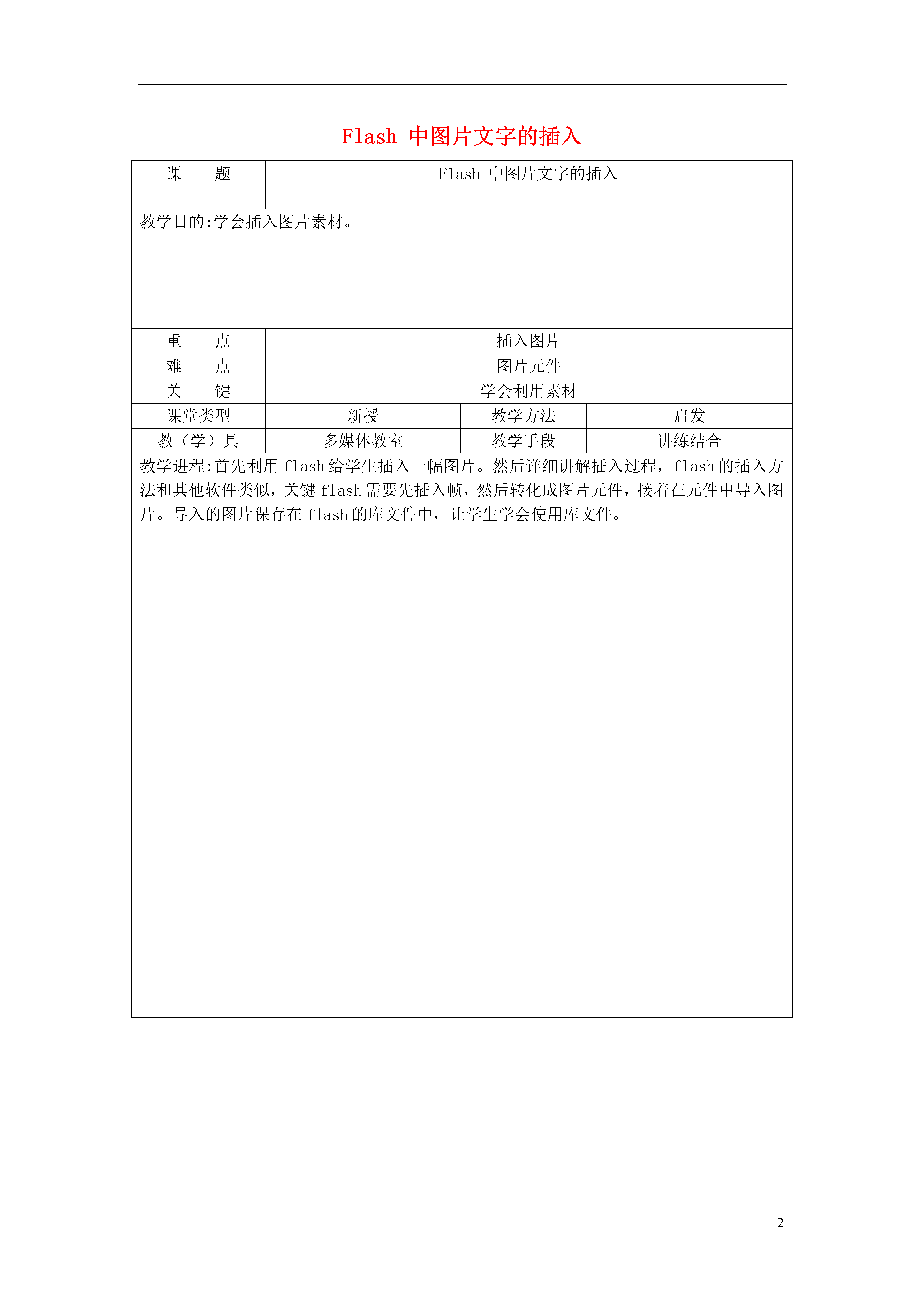 Flash 中图片文字的插入

| 课　　题 | Flash 中图片文字的插入 | | |
|---|---|---|---|
| 教学目的:学会插入图片素材。 | | | |
| 重　　点 | 插入图片 | | |
| 难　　点 | 图片元件 | | |
| 关　　键 | 学会利用素材 | | |
| 课堂类型 | 新授 | 教学方法 | 启发 |
| 教（学）具 | 多媒体教室 | 教学手段 | 讲练结合 |
| 教学进程:首先利用 flash 给学生插入一幅图片。然后详细讲解插入过程，flash 的插入方法和其他软件类似，关键 flash 需要先插入帧，然后转化成图片元件，接着在元件中导入图片。导入的图片保存在 flash 的库文件中，让学生学会使用库文件。 | | | |

2